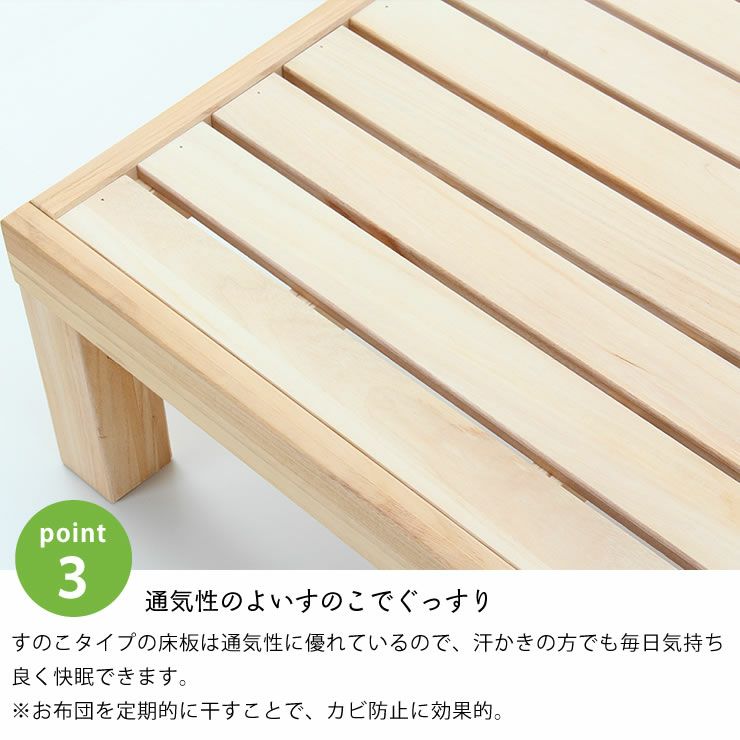 point
3

通気性のよいすのこでぐっすり

すのこタイプの床板は通気性に優れているので、汗かきの方でも毎日気持ち良く快眠できます。
※お布団を定期的に干すことで、カビ防止に効果的。